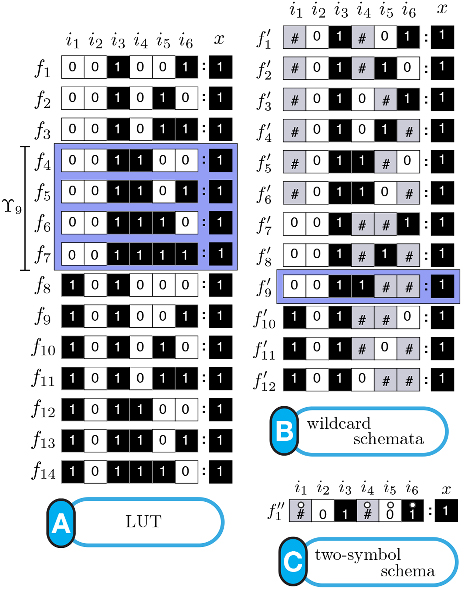 | | $i_1$ | $i_2$ | $i_3$ | $i_4$ | $i_5$ | $i_6$ | | $x$ |
|---|---|---|---|---|---|---|---|---|
| $f_1$ | 0 | 0 | 1 | 0 | 0 | 1 | : | 1 |
| $f_2$ | 0 | 0 | 1 | 0 | 1 | 0 | : | 1 |
| $f_3$ | 0 | 0 | 1 | 0 | 1 | 1 | : | 1 |
| $f_4$ | 0 | 0 | 1 | 1 | 0 | 0 | : | 1 |
| $f_5$ | 0 | 0 | 1 | 1 | 0 | 1 | : | 1 |
| $f_6$ | 0 | 0 | 1 | 1 | 1 | 0 | : | 1 |
| $f_7$ | 0 | 0 | 1 | 1 | 1 | 1 | : | 1 |
| $f_8$ | 1 | 0 | 1 | 0 | 0 | 0 | : | 1 |
| $f_9$ | 1 | 0 | 1 | 0 | 0 | 1 | : | 1 |
| $f_{10}$ | 1 | 0 | 1 | 0 | 1 | 0 | : | 1 |
| $f_{11}$ | 1 | 0 | 1 | 0 | 1 | 1 | : | 1 |
| $f_{12}$ | 1 | 0 | 1 | 1 | 0 | 0 | : | 1 |
| $f_{13}$ | 1 | 0 | 1 | 1 | 0 | 1 | : | 1 |
| $f_{14}$ | 1 | 0 | 1 | 1 | 1 | 0 | : | 1 |

$\Upsilon_9$

A LUT

| | $i_1$ | $i_2$ | $i_3$ | $i_4$ | $i_5$ | $i_6$ | | $x$ |
|---|---|---|---|---|---|---|---|---|
| $f'_1$ | # | 0 | 1 | # | 0 | 1 | : | 1 |
| $f'_2$ | # | 0 | 1 | # | 1 | 0 | : | 1 |
| $f'_3$ | # | 0 | 1 | 0 | # | 1 | : | 1 |
| $f'_4$ | # | 0 | 1 | 0 | 1 | # | : | 1 |
| $f'_5$ | # | 0 | 1 | 1 | # | 0 | : | 1 |
| $f'_6$ | # | 0 | 1 | 1 | 0 | # | : | 1 |
| $f'_7$ | 0 | 0 | 1 | # | # | 1 | : | 1 |
| $f'_8$ | 0 | 0 | 1 | # | 1 | # | : | 1 |
| $f'_9$ | 0 | 0 | 1 | 1 | # | # | : | 1 |
| $f'_{10}$ | 1 | 0 | 1 | # | # | 0 | : | 1 |
| $f'_{11}$ | 1 | 0 | 1 | # | 0 | # | : | 1 |
| $f'_{12}$ | 1 | 0 | 1 | 0 | # | # | : | 1 |

B wildcard schemata

| | $i_1$ | $i_2$ | $i_3$ | $i_4$ | $i_5$ | $i_6$ | | $x$ |
|---|---|---|---|---|---|---|---|---|
| $f''_1$ | # | 0 | 1 | # | 0 | 1 | : | 1 |

C two-symbol schema